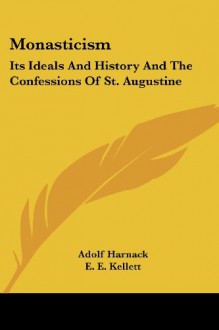 Monasticism

Its Ideals And History And The Confessions Of St. Augustine

Adolf Harnack
E. E. Kellett